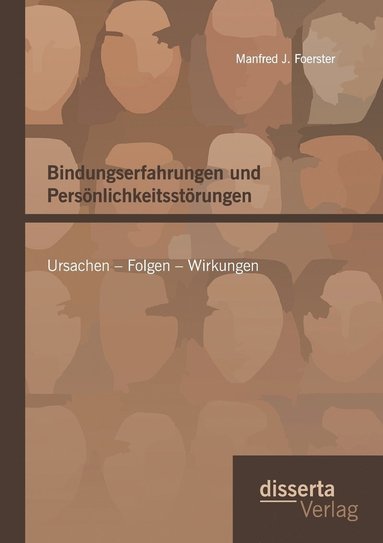 Manfred J. Foerster

Bindungserfahrungen und Persönlichkeitsstörungen

Ursachen – Folgen – Wirkungen

disserta
Verlag